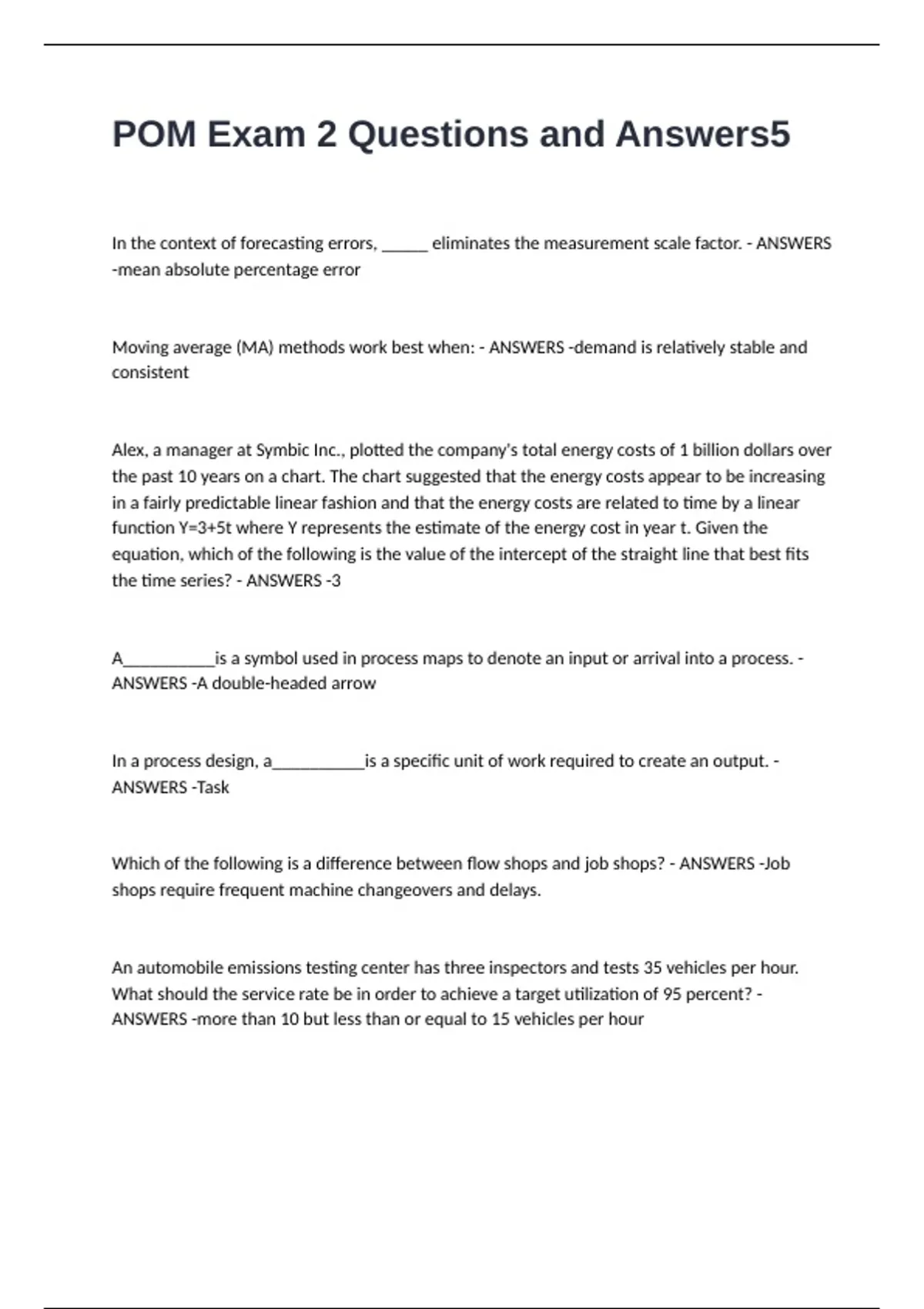 POM Exam 2 Questions and Answers5

In the context of forecasting errors, ____ eliminates the measurement scale factor. - ANSWERS -mean absolute percentage error

Moving average (MA) methods work best when: - ANSWERS -demand is relatively stable and consistent

Alex, a manager at Symbic Inc., plotted the company's total energy costs of 1 billion dollars over the past 10 years on a chart. The chart suggested that the energy costs appear to be increasing in a fairly predictable linear fashion and that the energy costs are related to time by a linear function Y=3+5t where Y represents the estimate of the energy cost in year t. Given the equation, which of the following is the value of the intercept of the straight line that best fits the time series? - ANSWERS -3

A____is a symbol used in process maps to denote an input or arrival into a process. - ANSWERS -A double-headed arrow

In a process design, a____is a specific unit of work required to create an output. - ANSWERS -Task

Which of the following is a difference between flow shops and job shops? - ANSWERS -Job shops require frequent machine changeovers and delays.

An automobile emissions testing center has three inspectors and tests 35 vehicles per hour. What should the service rate be in order to achieve a target utilization of 95 percent? - ANSWERS -more than 10 but less than or equal to 15 vehicles per hour